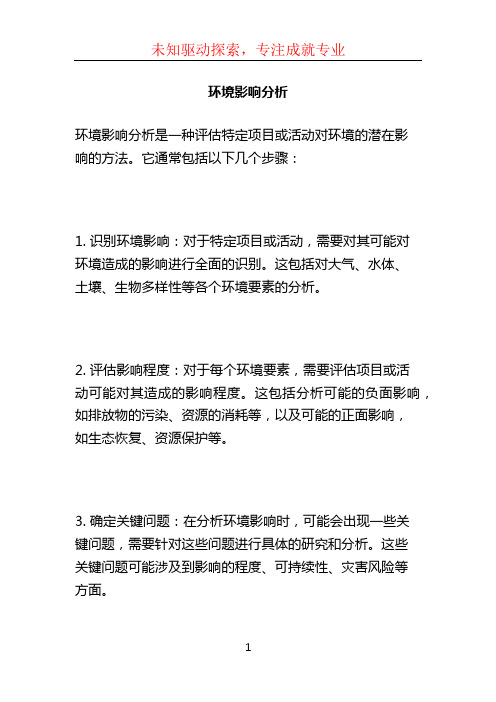 未知驱动探索，专注成就专业

环境影响分析

环境影响分析是一种评估特定项目或活动对环境的潜在影响的方法。它通常包括以下几个步骤：

1. 识别环境影响：对于特定项目或活动，需要对其可能对环境造成的影响进行全面的识别。这包括对大气、水体、土壤、生物多样性等各个环境要素的分析。

2. 评估影响程度：对于每个环境要素，需要评估项目或活动可能对其造成的影响程度。这包括分析可能的负面影响，如排放物的污染、资源的消耗等，以及可能的正面影响，如生态恢复、资源保护等。

3. 确定关键问题：在分析环境影响时，可能会出现一些关键问题，需要针对这些问题进行具体的研究和分析。这些关键问题可能涉及到影响的程度、可持续性、灾害风险等方面。

1